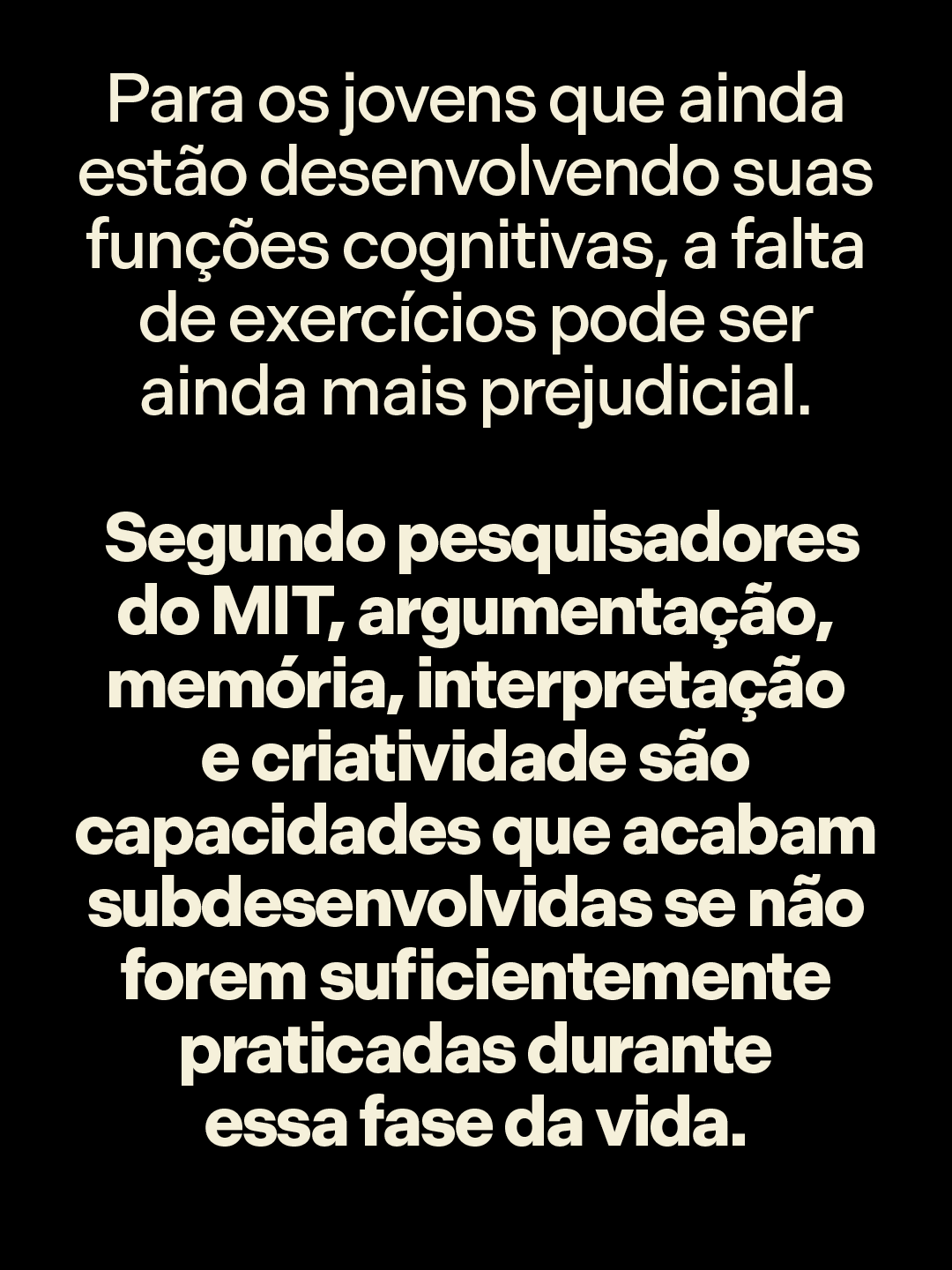 Para os jovens que ainda estão desenvolvendo suas funções cognitivas, a falta de exercícios pode ser ainda mais prejudicial.

Segundo pesquisadores do MIT, argumentação, memória, interpretação e criatividade são capacidades que acabam subdesenvolvidas se não forem suficientemente praticadas durante essa fase da vida.